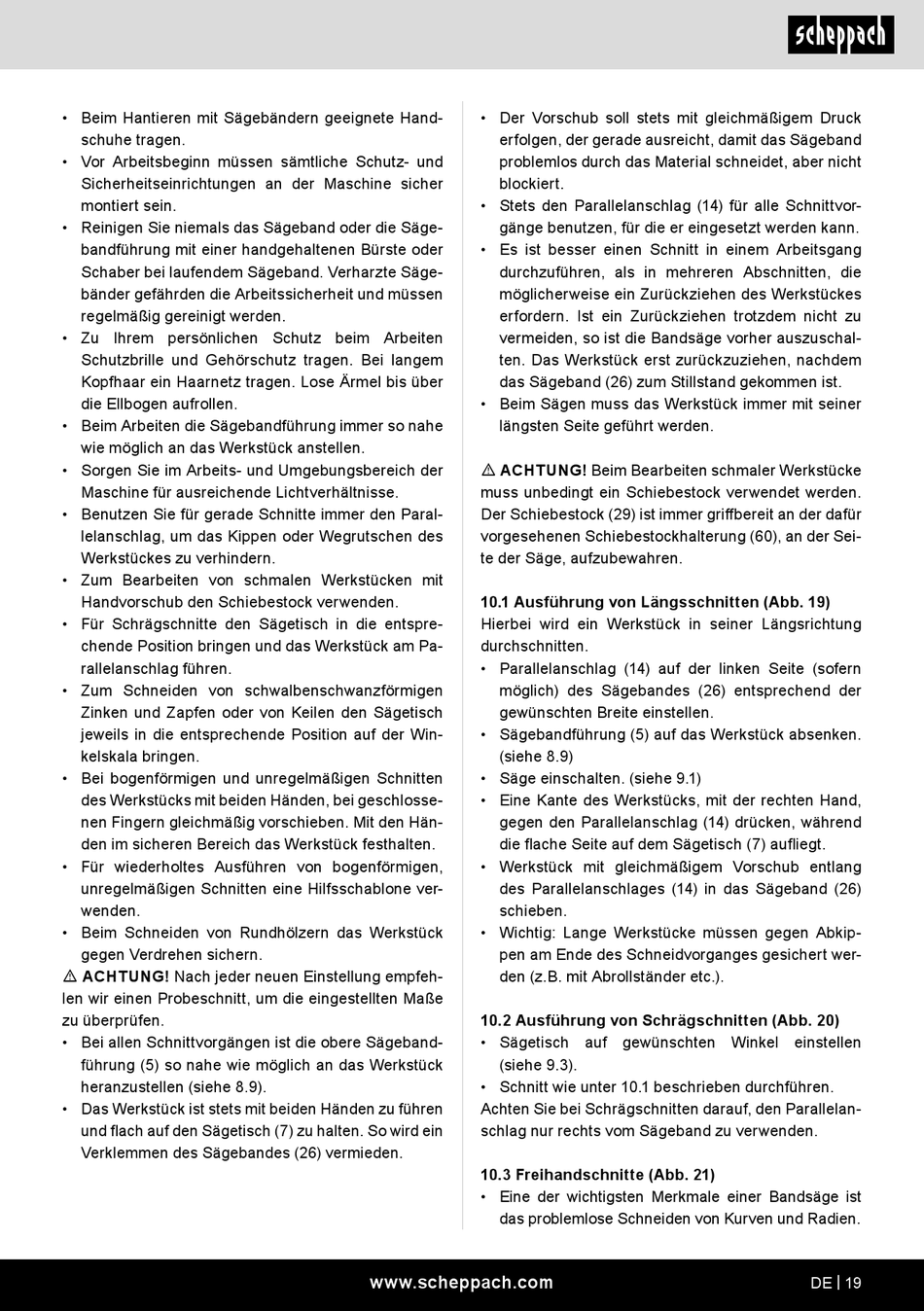 scheppach

• Beim Hantieren mit Sägebändern geeignete Handschuhe tragen.
• Vor Arbeitsbeginn müssen sämtliche Schutz- und Sicherheitseinrichtungen an der Maschine sicher montiert sein.
• Reinigen Sie niemals das Sägeband oder die Sägebandführung mit einer handgehaltenen Bürste oder Schaber bei laufendem Sägeband. Verharzte Sägebänder gefährden die Arbeitssicherheit und müssen regelmäßig gereinigt werden.
• Zu Ihrem persönlichen Schutz beim Arbeiten Schutzbrille und Gehörschutz tragen. Bei langem Kopfhaar ein Haarnetz tragen. Lose Ärmel bis über die Ellbogen aufrollen.
• Beim Arbeiten die Sägebandführung immer so nahe wie möglich an das Werkstück anstellen.
• Sorgen Sie im Arbeits- und Umgebungsbereich der Maschine für ausreichende Lichtverhältnisse.
• Benutzen Sie für gerade Schnitte immer den Parallelanschlag, um das Kippen oder Wegrutschen des Werkstückes zu verhindern.
• Zum Bearbeiten von schmalen Werkstücken mit Handvorschub den Schiebestock verwenden.
• Für Schrägschnitte den Sägetisch in die entsprechende Position bringen und das Werkstück am Parallelanschlag führen.
• Zum Schneiden von schwalbenschwanzförmigen Zinken und Zapfen oder von Keilen den Sägetisch jeweils in die entsprechende Position auf der Winkelskala bringen.
• Bei bogenförmigen und unregelmäßigen Schnitten des Werkstücks mit beiden Händen, bei geschlossenen Fingern gleichmäßig vorschieben. Mit den Händen im sicheren Bereich das Werkstück festhalten.
• Für wiederholtes Ausführen von bogenförmigen, unregelmäßigen Schnitten eine Hilfsschablone verwenden.
• Beim Schneiden von Rundhölzern das Werkstück gegen Verdrehen sichern.

⚠ ACHTUNG! Nach jeder neuen Einstellung empfehlen wir einen Probeschnitt, um die eingestellten Maße zu überprüfen.
• Bei allen Schnittvorgängen ist die obere Sägebandführung (5) so nahe wie möglich an das Werkstück heranzustellen (siehe 8.9).
• Das Werkstück ist stets mit beiden Händen zu führen und flach auf den Sägetisch (7) zu halten. So wird ein Verklemmen des Sägebandes (26) vermieden.

• Der Vorschub soll stets mit gleichmäßigem Druck erfolgen, der gerade ausreicht, damit das Sägeband problemlos durch das Material schneidet, aber nicht blockiert.
• Stets den Parallelanschlag (14) für alle Schnittvorgänge benutzen, für die er eingesetzt werden kann.
• Es ist besser einen Schnitt in einem Arbeitsgang durchzuführen, als in mehreren Abschnitten, die möglicherweise ein Zurückziehen des Werkstückes erfordern. Ist ein Zurückziehen trotzdem nicht zu vermeiden, so ist die Bandsäge vorher auszuschalten. Das Werkstück erst zurückzuziehen, nachdem das Sägeband (26) zum Stillstand gekommen ist.
• Beim Sägen muss das Werkstück immer mit seiner längsten Seite geführt werden.

⚠ ACHTUNG! Beim Bearbeiten schmaler Werkstücke muss unbedingt ein Schiebestock verwendet werden. Der Schiebestock (29) ist immer griffbereit an der dafür vorgesehenen Schiebestockhalterung (60), an der Seite der Säge, aufzubewahren.

10.1 Ausführung von Längsschnitten (Abb. 19)
Hierbei wird ein Werkstück in seiner Längsrichtung durchschnitten.
• Parallelanschlag (14) auf der linken Seite (sofern möglich) des Sägebandes (26) entsprechend der gewünschten Breite einstellen.
• Sägebandführung (5) auf das Werkstück absenken. (siehe 8.9)
• Säge einschalten. (siehe 9.1)
• Eine Kante des Werkstücks, mit der rechten Hand, gegen den Parallelanschlag (14) drücken, während die flache Seite auf dem Sägetisch (7) aufliegt.
• Werkstück mit gleichmäßigem Vorschub entlang des Parallelanschlages (14) in das Sägeband (26) schieben.
• Wichtig: Lange Werkstücke müssen gegen Abkippen am Ende des Schneidvorganges gesichert werden (z.B. mit Abrollständer etc.).

10.2 Ausführung von Schrägschnitten (Abb. 20)
• Sägetisch auf gewünschten Winkel einstellen (siehe 9.3).
• Schnitt wie unter 10.1 beschrieben durchführen.
Achten Sie bei Schrägschnitten darauf, den Parallelanschlag nur rechts vom Sägeband zu verwenden.

10.3 Freihandschnitte (Abb. 21)
• Eine der wichtigsten Merkmale einer Bandsäge ist das problemlose Schneiden von Kurven und Radien.

www.scheppach.com
DE | 19